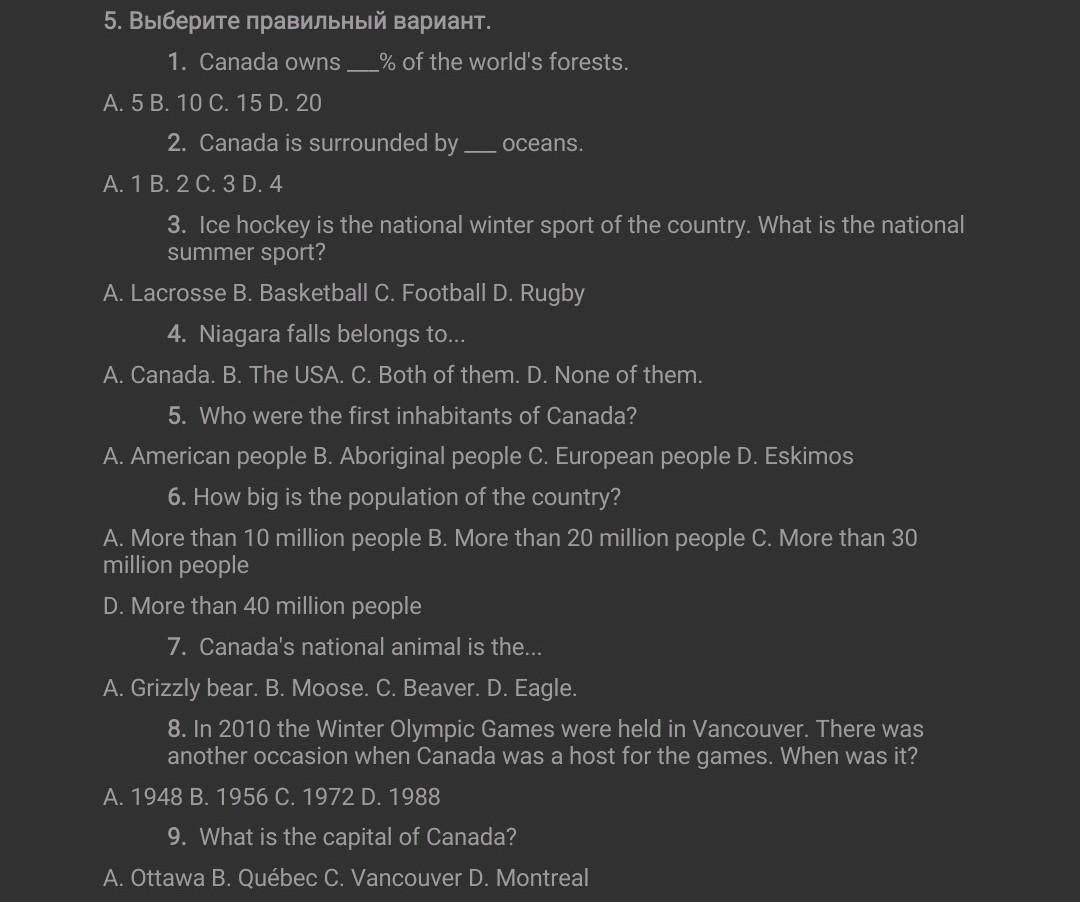 5. Выберите правильный вариант.

1. Canada owns ___% of the world's forests.

A. 5 B. 10 C. 15 D. 20

2. Canada is surrounded by ___ oceans.

A. 1 B. 2 C. 3 D. 4

3. Ice hockey is the national winter sport of the country. What is the national summer sport?

A. Lacrosse B. Basketball C. Football D. Rugby

4. Niagara falls belongs to...

A. Canada. B. The USA. C. Both of them. D. None of them.

5. Who were the first inhabitants of Canada?

A. American people B. Aboriginal people C. European people D. Eskimos

6. How big is the population of the country?

A. More than 10 million people B. More than 20 million people C. More than 30 million people

D. More than 40 million people

7. Canada's national animal is the...

A. Grizzly bear. B. Moose. C. Beaver. D. Eagle.

8. In 2010 the Winter Olympic Games were held in Vancouver. There was another occasion when Canada was a host for the games. When was it?

A. 1948 B. 1956 C. 1972 D. 1988

9. What is the capital of Canada?

A. Ottawa B. Québec C. Vancouver D. Montreal